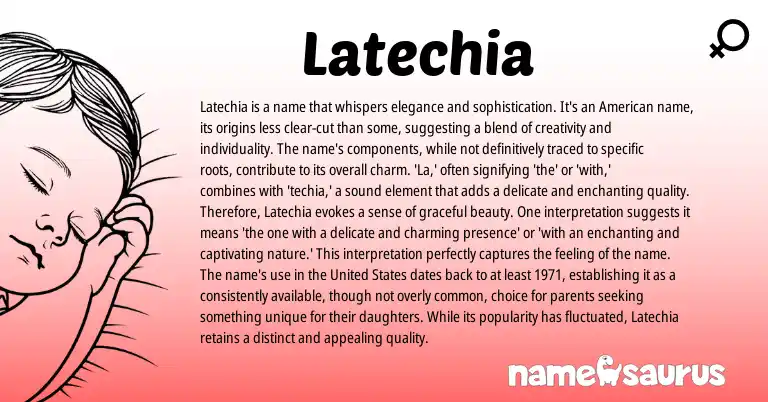 Latechia

Latechia is a name that whispers elegance and sophistication. It's an American name, its origins less clear-cut than some, suggesting a blend of creativity and individuality. The name's components, while not definitively traced to specific roots, contribute to its overall charm. 'La,' often signifying 'the' or 'with,' combines with 'techia,' a sound element that adds a delicate and enchanting quality. Therefore, Latechia evokes a sense of graceful beauty. One interpretation suggests it means 'the one with a delicate and charming presence' or 'with an enchanting and captivating nature.' This interpretation perfectly captures the feeling of the name. The name's use in the United States dates back to at least 1971, establishing it as a consistently available, though not overly common, choice for parents seeking something unique for their daughters. While its popularity has fluctuated, Latechia retains a distinct and appealing quality.

namesaurus